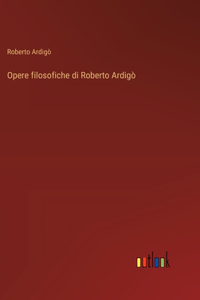 Roberto Ardigò

Opere filosofiche di Roberto Ardigò

outlook